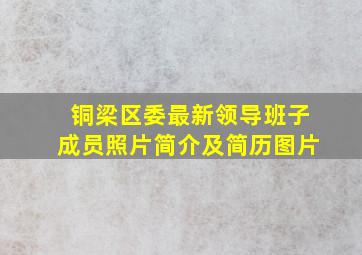 铜梁区委最新领导班子成员照片简介及简历图片